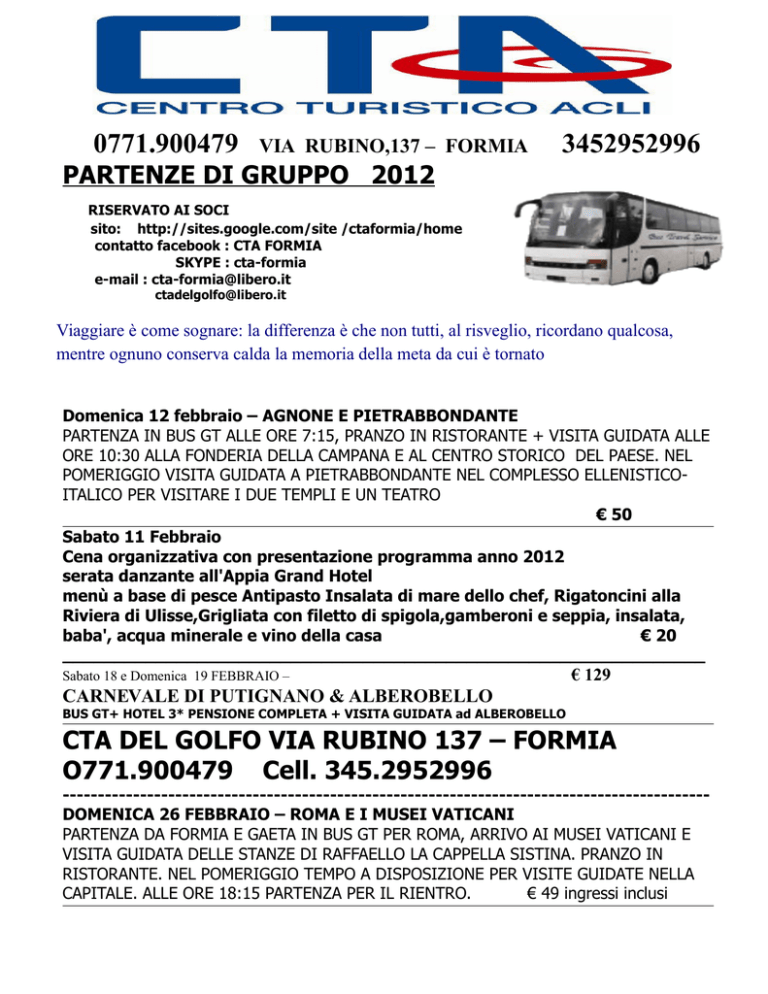 CTA
CENTRO TURISTICO ACLI

0771.900479 VIA RUBINO,137 – FORMIA 3452952996

PARTENZE DI GRUPPO 2012

RISERVATO AI SOCI
sito: http://sites.google.com/site /ctaformia/home
contatto facebook : CTA FORMIA
SKYPE : cta-formia
e-mail : cta-formia@libero.it
ctadelgolfo@libero.it

Viaggiare è come sognare: la differenza è che non tutti, al risveglio, ricordano qualcosa, mentre ognuno conserva calda la memoria della meta da cui è tornato

Domenica 12 febbraio – AGNONE E PIETRABBONDANTE
PARTENZA IN BUS GT ALLE ORE 7:15, PRANZO IN RISTORANTE + VISITA GUIDATA ALLE ORE 10:30 ALLA FONDERIA DELLA CAMPANA E AL CENTRO STORICO DEL PAESE. NEL POMERIGGIO VISITA GUIDATA A PIETRABBONDANTE NEL COMPLESSO ELLENISTICO-ITALICO PER VISITARE I DUE TEMPLI E UN TEATRO
€ 50

Sabato 11 Febbraio
Cena organizzativa con presentazione programma anno 2012
serata danzante all'Appia Grand Hotel
menù a base di pesce Antipasto Insalata di mare dello chef, Rigatoncini alla Riviera di Ulisse,Grigliata con filetto di spigola,gamberoni e seppia, insalata, baba', acqua minerale e vino della casa € 20

Sabato 18 e Domenica 19 FEBBRAIO – € 129
CARNEVALE DI PUTIGNANO & ALBEROBELLO
BUS GT+ HOTEL 3* PENSIONE COMPLETA + VISITA GUIDATA ad ALBEROBELLO

CTA DEL GOLFO VIA RUBINO 137 – FORMIA
O771.900479 Cell. 345.2952996

DOMENICA 26 FEBBRAIO – ROMA E I MUSEI VATICANI
PARTENZA DA FORMIA E GAETA IN BUS GT PER ROMA, ARRIVO AI MUSEI VATICANI E VISITA GUIDATA DELLE STANZE DI RAFFAELLO LA CAPPELLA SISTINA. PRANZO IN RISTORANTE. NEL POMERIGGIO TEMPO A DISPOSIZIONE PER VISITE GUIDATE NELLA CAPITALE. ALLE ORE 18:15 PARTENZA PER IL RIENTRO. € 49 ingressi inclusi